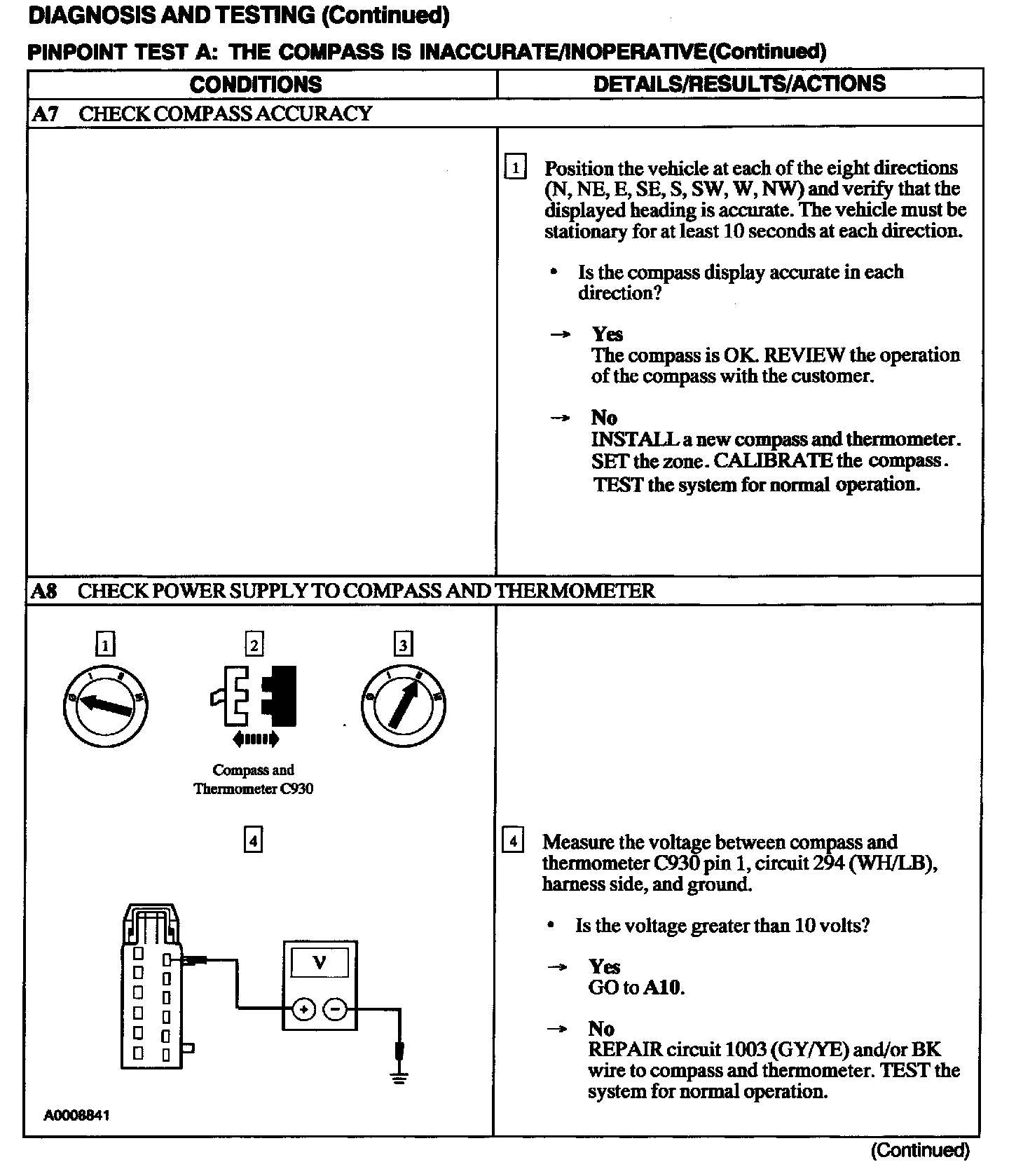 DIAGNOSIS AND TESTING (Continued)

PINPOINT TEST A: THE COMPASS IS INACCURATE/INOPERATIVE(Continued)

| CONDITIONS | DETAILS/RESULTS/ACTIONS |
|---|---|
| A7 CHECK COMPASS ACCURACY | |
| | 1 Position the vehicle at each of the eight directions (N, NE, E, SE, S, SW, W, NW) and verify that the displayed heading is accurate. The vehicle must be stationary for at least 10 seconds at each direction. • Is the compass display accurate in each direction? → Yes The compass is OK. REVIEW the operation of the compass with the customer. → No INSTALL a new compass and thermometer. SET the zone. CALIBRATE the compass. TEST the system for normal operation. |
| A8 CHECK POWER SUPPLY TO COMPASS AND THERMOMETER | |
| 1 2 3 Compass and Thermometer C930 4 V A0008841 | 4 Measure the voltage between compass and thermometer C930 pin 1, circuit 294 (WH/LB), harness side, and ground. • Is the voltage greater than 10 volts? → Yes GO to A10. → No REPAIR circuit 1003 (GY/YE) and/or BK wire to compass and thermometer. TEST the system for normal operation. |

(Continued)